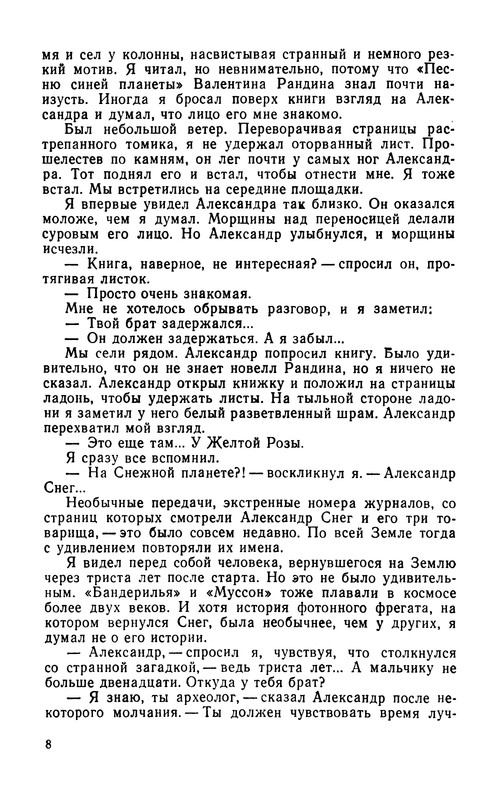 мя и сел у колонны, насвистывая странный и немного резкий мотив. Я читал, но невнимательно, потому что «Песню синей планеты» Валентина Рандина знал почти наизусть. Иногда я бросал поверх книги взгляд на Александра и думал, что лицо его мне знакомо.

Был небольшой ветер. Переворачивая страницы растрепанного томика, я не удержал оторванный лист. Прошелестев по камням, он лег почти у самых ног Александра. Тот поднял его и встал, чтобы отнести мне. Я тоже встал. Мы встретились на середине площадки.

Я впервые увидел Александра так близко. Он оказался моложе, чем я думал. Морщины над переносицей делали суровым его лицо. Но Александр улыбнулся, и морщины исчезли.

— Книга, наверное, не интересная? — спросил он, протягивая листок.

— Просто очень знакомая.

Мне не хотелось обрывать разговор, и я заметил:

— Твой брат задержался...

— Он должен задержаться. А я забыл...

Мы сели рядом. Александр попросил книгу. Было удивительно, что он не знает новелл Рандина, но я ничего не сказал. Александр открыл книжку и положил на страницы ладонь, чтобы удержать листы. На тыльной стороне ладони я заметил у него белый разветвленный шрам. Александр перехватил мой взгляд.

— Это еще там... У Желтой Розы.

Я сразу все вспомнил.

— На Снежной планете?! — воскликнул я. — Александр Снег...

Необычные передачи, экстренные номера журналов, со страниц которых смотрели Александр Снег и его три товарища, — это было совсем недавно. По всей Земле тогда с удивлением повторяли их имена.

Я видел перед собой человека, вернувшегося на Землю через триста лет после старта. Но это не было удивительным. «Бандерилья» и «Муссон» тоже плавали в космосе более двух веков. И хотя история фотонного фрегата, на котором вернулся Снег, была необычнее, чем у других, я думал не о его истории.

— Александр, — спросил я, чувствуя, что столкнулся со странной загадкой, — ведь триста лет... А мальчику не больше двенадцати. Откуда у тебя брат?

— Я знаю, ты археолог, — сказал Александр после некоторого молчания. — Ты должен чувствовать время луч-

8